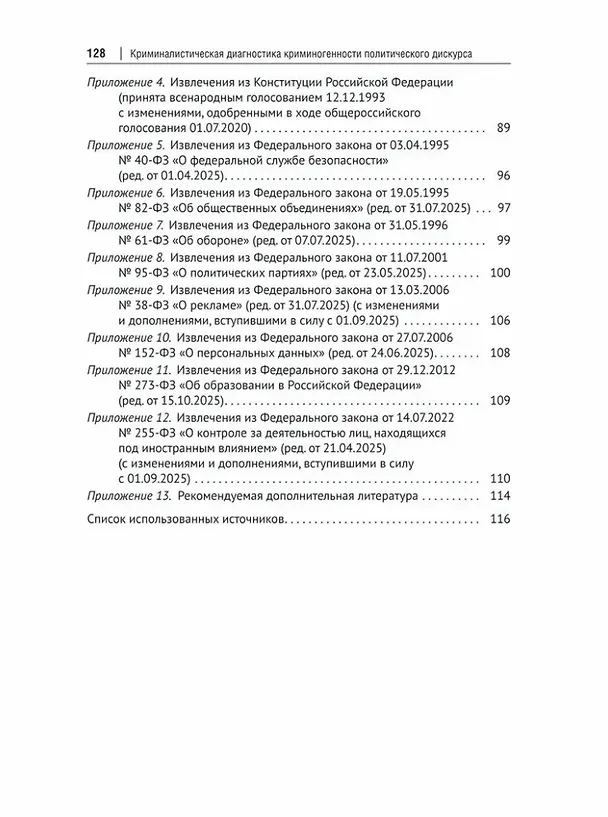 128 | Криминалистическая диагностика криминогенности политического дискурса

Приложение 4. Извлечения из Конституции Российской Федерации (принята всенародным голосованием 12.12.1993 с изменениями, одобренными в ходе общероссийского голосования 01.07.2020) 89

Приложение 5. Извлечения из Федерального закона от 03.04.1995 № 40-ФЗ «О федеральной службе безопасности» (ред. от 01.04.2025) 96

Приложение 6. Извлечения из Федерального закона от 19.05.1995 № 82-ФЗ «Об общественных объединениях» (ред. от 31.07.2025) 97

Приложение 7. Извлечения из Федерального закона от 31.05.1996 № 61-ФЗ «Об обороне» (ред. от 07.07.2025) 99

Приложение 8. Извлечения из Федерального закона от 11.07.2001 № 95-ФЗ «О политических партиях» (ред. от 23.05.2025) 100

Приложение 9. Извлечения из Федерального закона от 13.03.2006 № 38-ФЗ «О рекламе» (ред. от 31.07.2025) (с изменениями и дополнениями, вступившими в силу с 01.09.2025) 106

Приложение 10. Извлечения из Федерального закона от 27.07.2006 № 152-ФЗ «О персональных данных» (ред. от 24.06.2025) 108

Приложение 11. Извлечения из Федерального закона от 29.12.2012 № 273-ФЗ «Об образовании в Российской Федерации» (ред. от 15.10.2025) 109

Приложение 12. Извлечения из Федерального закона от 14.07.2022 № 255-ФЗ «О контроле за деятельностью лиц, находящихся под иностранным влиянием» (ред. от 21.04.2025) (с изменениями и дополнениями, вступившими в силу с 01.09.2025) 110

Приложение 13. Рекомендуемая дополнительная литература 114

Список использованных источников 116